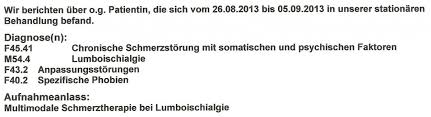 Wir berichten über o.g. Patientin, die sich vom 26.08.2013 bis 05.09.2013 in unserer stationären Behandlung befand.

Diagnose(n):
F45.41 Chronische Schmerzstörung mit somatischen und psychischen Faktoren
M54.4 Lumboischialgie
F43.2 Anpassungsstörungen
F40.2 Spezifische Phobien

Aufnahmeanlass:
Multimodale Schmerztherapie bei Lumboischialgie